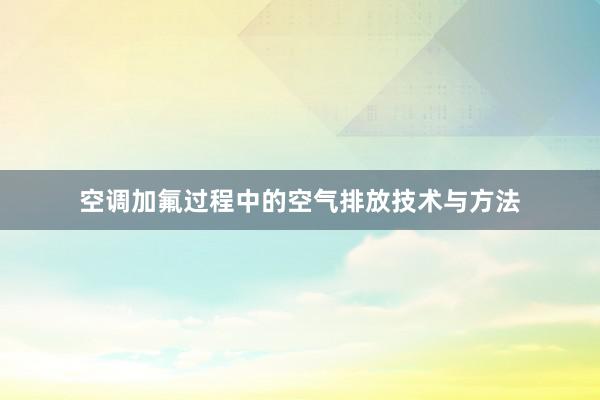 空调加氟过程中的空气排放技术与方法